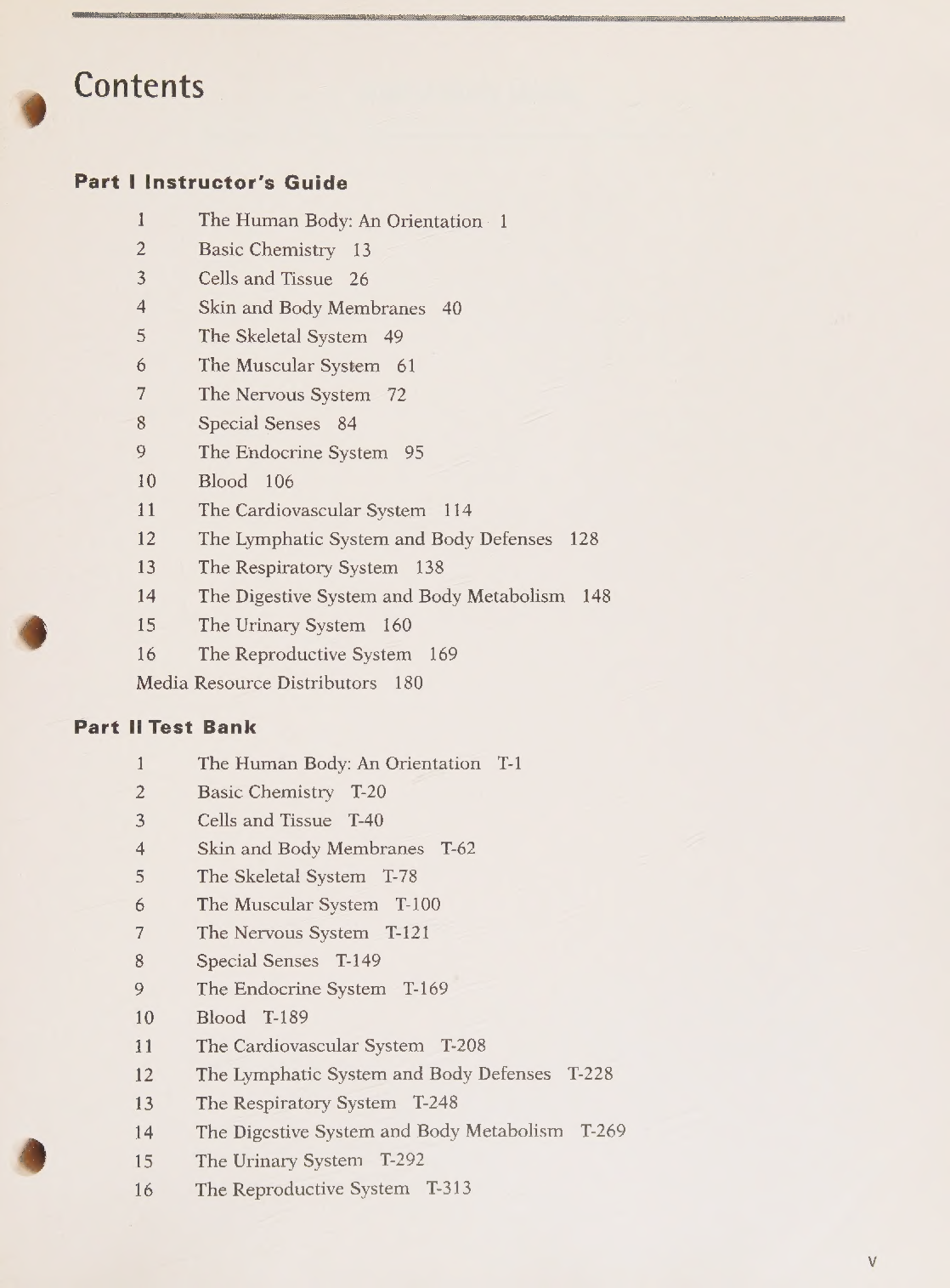 Contents

Part I Instructor's Guide

1 The Human Body: An Orientation 1
2 Basic Chemistry 13
3 Cells and Tissue 26
4 Skin and Body Membranes 40
5 The Skeletal System 49
6 The Muscular System 61
7 The Nervous System 72
8 Special Senses 84
9 The Endocrine System 95
10 Blood 106
11 The Cardiovascular System 114
12 The Lymphatic System and Body Defenses 128
13 The Respiratory System 138
14 The Digestive System and Body Metabolism 148
15 The Urinary System 160
16 The Reproductive System 169
Media Resource Distributors 180

Part II Test Bank

1 The Human Body: An Orientation T-1
2 Basic Chemistry T-20
3 Cells and Tissue T-40
4 Skin and Body Membranes T-62
5 The Skeletal System T-78
6 The Muscular System T-100
7 The Nervous System T-121
8 Special Senses T-149
9 The Endocrine System T-169
10 Blood T-189
11 The Cardiovascular System T-208
12 The Lymphatic System and Body Defenses T-228
13 The Respiratory System T-248
14 The Digestive System and Body Metabolism T-269
15 The Urinary System T-292
16 The Reproductive System T-313

v